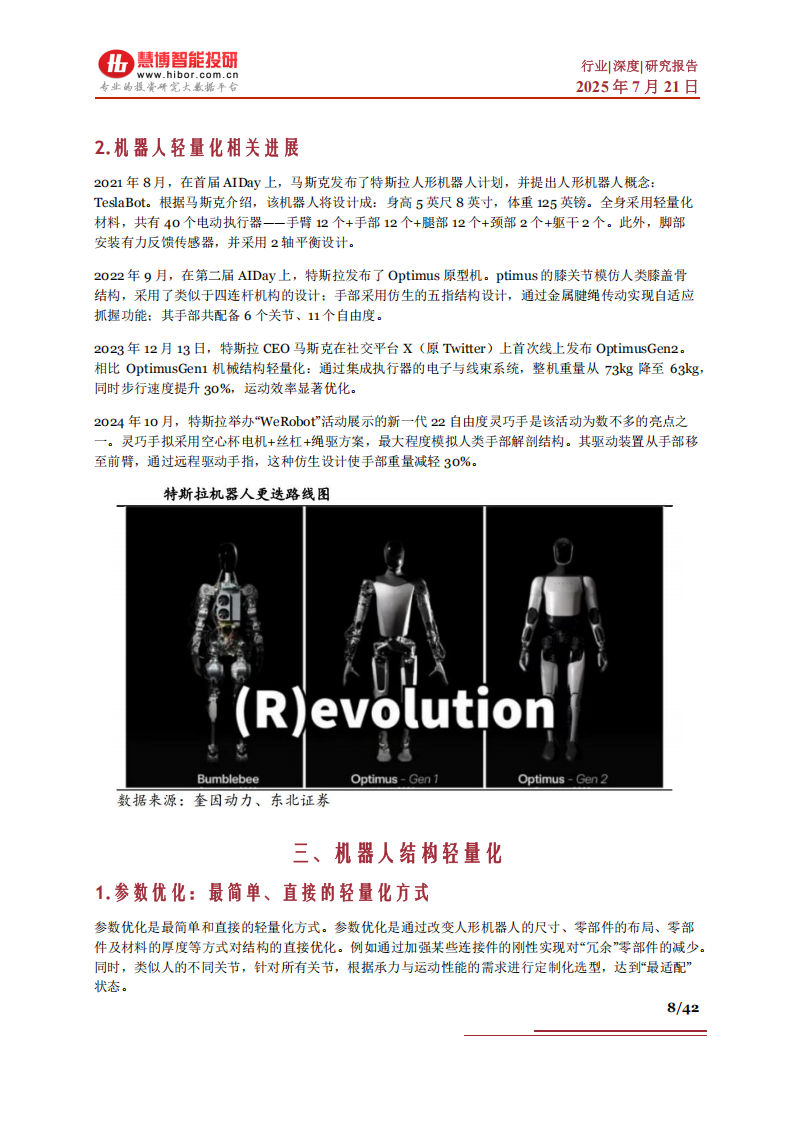 慧博智能投研
www.hibor.com.cn
专业的投资研究大数据平台

行业|深度|研究报告
2025 年 7 月 21 日

2.机器人轻量化相关进展

2021 年 8 月，在首届 AIDay 上，马斯克发布了特斯拉人形机器人计划，并提出人形机器人概念：TeslaBot。根据马斯克介绍，该机器人将设计成：身高 5 英尺 8 英寸，体重 125 英镑。全身采用轻量化材料，共有 40 个电动执行器——手臂 12 个+手部 12 个+腿部 12 个+颈部 2 个+躯干 2 个。此外，脚部安装有力反馈传感器，并采用 2 轴平衡设计。

2022 年 9 月，在第二届 AIDay 上，特斯拉发布了 Optimus 原型机。ptimus 的膝关节模仿人类膝盖骨结构，采用了类似于四连杆机构的设计；手部采用仿生的五指结构设计，通过金属腱绳传动实现自适应抓握功能；其手部共配备 6 个关节、11 个自由度。

2023 年 12 月 13 日，特斯拉 CEO 马斯克在社交平台 X（原 Twitter）上首次线上发布 OptimusGen2。相比 OptimusGen1 机械结构轻量化：通过集成执行器的电子与线束系统，整机重量从 73kg 降至 63kg，同时步行速度提升 30%，运动效率显著优化。

2024 年 10 月，特斯拉举办“WeRobot”活动展示的新一代 22 自由度灵巧手是该活动为数不多的亮点之一。灵巧手拟采用空心杯电机+丝杠+绳驱方案，最大程度模拟人类手部解剖结构。其驱动装置从手部移至前臂，通过远程驱动手指，这种仿生设计使手部重量减轻 30%。

特斯拉机器人更迭路线图

(R)evolution

Bumblebee

Optimus - Gen 1

Optimus - Gen 2

数据来源：奎因动力、东北证券

三、机器人结构轻量化

1.参数优化：最简单、直接的轻量化方式

参数优化是最简单和直接的轻量化方式。参数优化是通过改变人形机器人的尺寸、零部件的布局、零部件及材料的厚度等方式对结构的直接优化。例如通过加强某些连接件的刚性实现对“冗余”零部件的减少。同时，类似人的不同关节，针对所有关节，根据承力与运动性能的需求进行定制化选型，达到“最适配”状态。

8/42